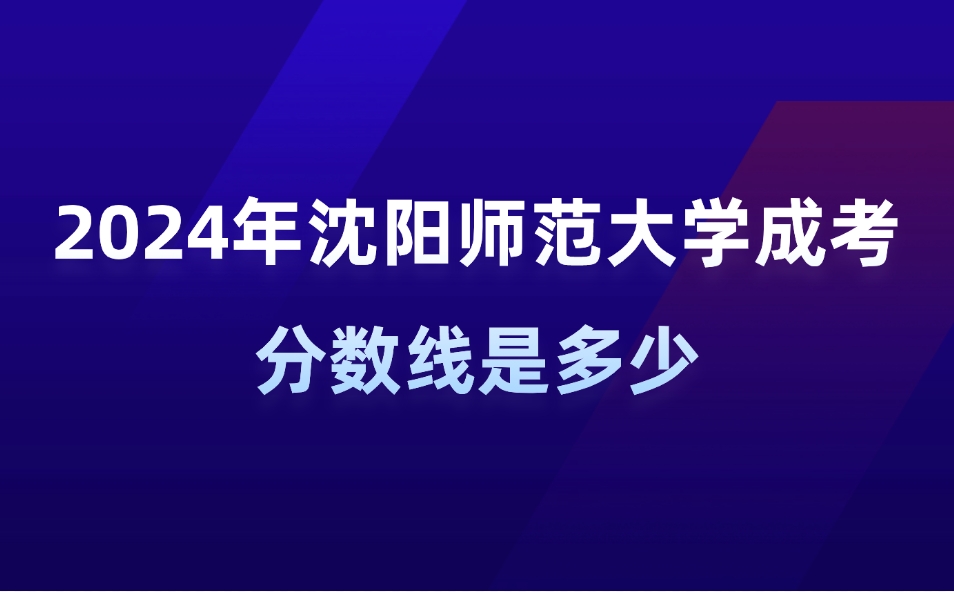 2024年沈阳师范大学成考

分数线是多少